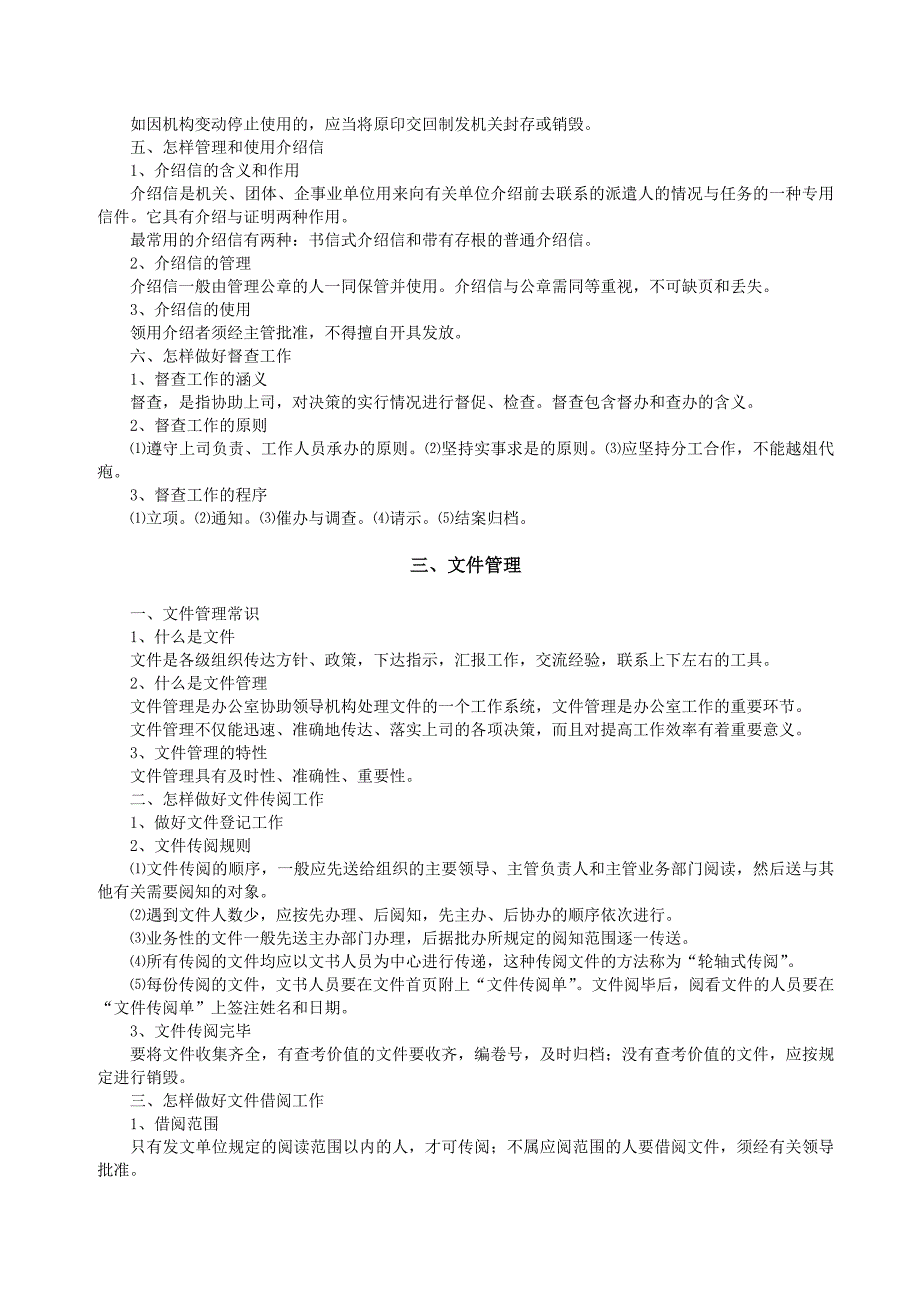 如因机构变动停止使用的，应当将原印交回制发机关封存或销毁。
五、怎样管理和使用介绍信
1、介绍信的含义和作用
介绍信是机关、团体、企事业单位用来向有关单位介绍前去联系的派遣人的情况与任务的一种专用信件。它具有介绍与证明两种作用。
最常用的介绍信有两种：书信式介绍信和带有存根的普通介绍信。
2、介绍信的管理
介绍信一般由管理公章的人一同保管并使用。介绍信与公章需同等重视，不可缺页和丢失。
3、介绍信的使用
领用介绍者须经主管批准，不得擅自开具发放。
六、怎样做好督查工作
1、督查工作的涵义
督查，是指协助上司，对决策的实行情况进行督促、检查。督查包含督办和查办的含义。
2、督查工作的原则
⑴遵守上司负责、工作人员承办的原则。⑵坚持实事求是的原则。⑶应坚持分工合作，不能越俎代疱。
3、督查工作的程序
⑴立项。⑵通知。⑶催办与调查。⑷请示。⑸结案归档。

三、文件管理

一、文件管理常识
1、什么是文件
文件是各级组织传达方针、政策，下达指示，汇报工作，交流经验，联系上下左右的工具。
2、什么是文件管理
文件管理是办公室协助领导机构处理文件的一个工作系统，文件管理是办公室工作的重要环节。
文件管理不仅能迅速、准确地传达、落实上司的各项决策，而且对提高工作效率有着重要意义。
3、文件管理的特性
文件管理具有及时性、准确性、重要性。
二、怎样做好文件传阅工作
1、做好文件登记工作
2、文件传阅规则
⑴文件传阅的顺序，一般应先送给组织的主要领导、主管负责人和主管业务部门阅读，然后送与其他有关需要阅知的对象。
⑵遇到文件人数少，应按先办理、后阅知，先主办、后协办的顺序依次进行。
⑶业务性的文件一般先送主办部门办理，后据批办所规定的阅知范围逐一传送。
⑷所有传阅的文件均应以文书人员为中心进行传递，这种传阅文件的方法称为“轮轴式传阅”。
⑸每份传阅的文件，文书人员要在文件首页附上“文件传阅单”。文件阅毕后，阅看文件的人员要在“文件传阅单”上签注姓名和日期。
3、文件传阅完毕
要将文件收集齐全，有查考价值的文件要收齐，编卷号，及时归档；没有查考价值的文件，应按规定进行销毁。
三、怎样做好文件借阅工作
1、借阅范围
只有发文单位规定的阅读范围以内的人，才可传阅；不属应阅范围的人要借阅文件，须经有关领导批准。